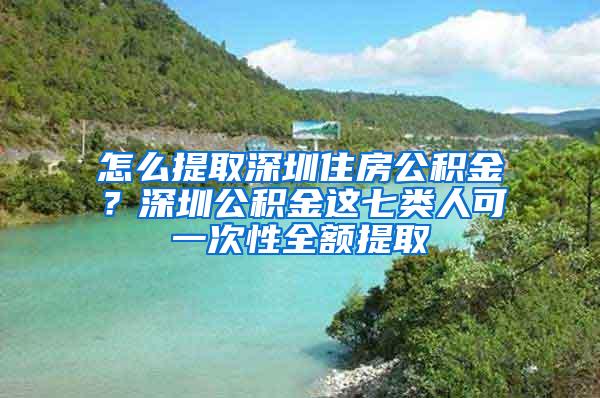 怎么提取深圳住房公积金？深圳公积金这七类人可一次性全额提取